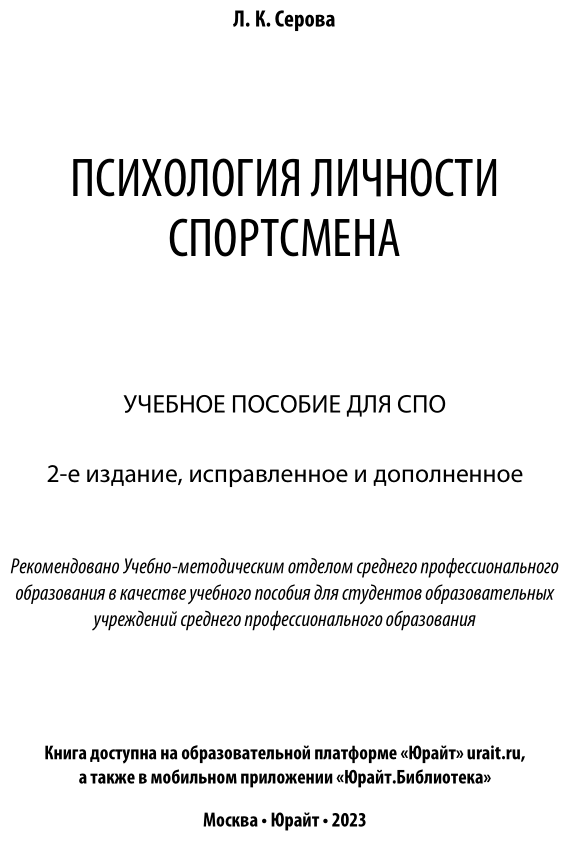 Л. К. Серова

ПСИХОЛОГИЯ ЛИЧНОСТИ СПОРТСМЕНА

УЧЕБНОЕ ПОСОБИЕ ДЛЯ СПО

2-е издание, исправленное и дополненное

Рекомендовано Учебно-методическим отделом среднего профессионального образования в качестве учебного пособия для студентов образовательных учреждений среднего профессионального образования

Книга доступна на образовательной платформе «Юрайт» urait.ru, а также в мобильном приложении «Юрайт.Библиотека»

Москва • Юрайт • 2023